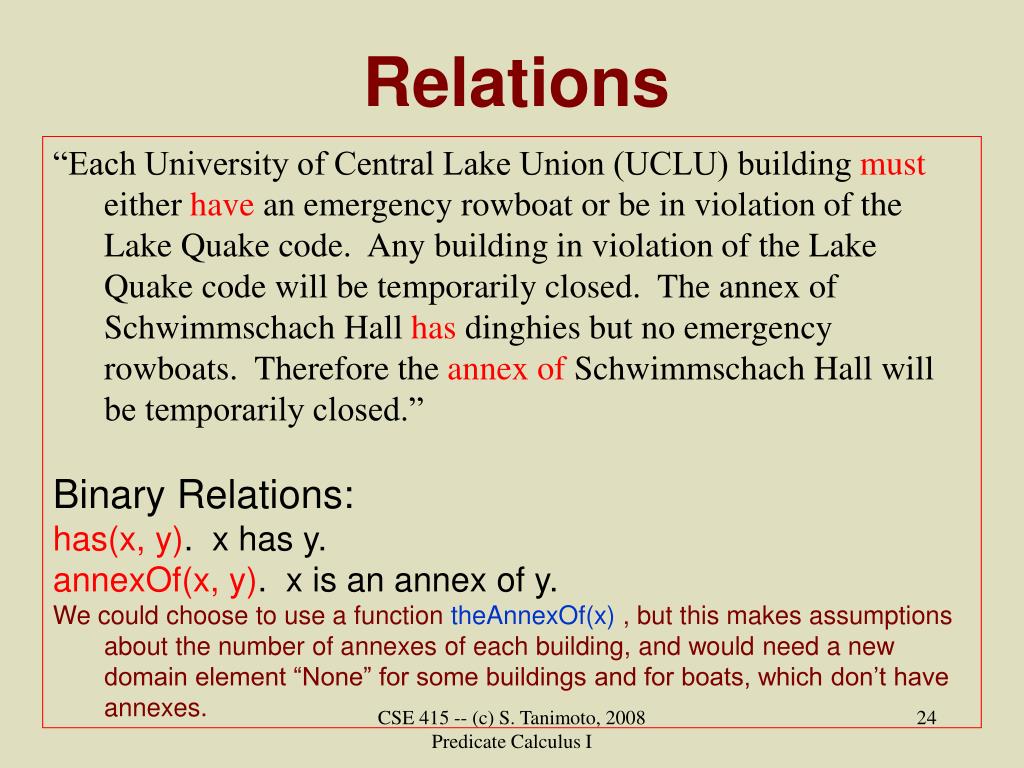 Relations

“Each University of Central Lake Union (UCLU) building must either have an emergency rowboat or be in violation of the Lake Quake code. Any building in violation of the Lake Quake code will be temporarily closed. The annex of Schwimmschach Hall has dinghies but no emergency rowboats. Therefore the annex of Schwimmschach Hall will be temporarily closed.”

Binary Relations:
has(x, y). x has y.
annexOf(x, y). x is an annex of y.
We could choose to use a function theAnnexOf(x) , but this makes assumptions about the number of annexes of each building, and would need a new domain element “None” for some buildings and for boats, which don’t have annexes.

CSE 415 -- (c) S. Tanimoto, 2008
Predicate Calculus I

24